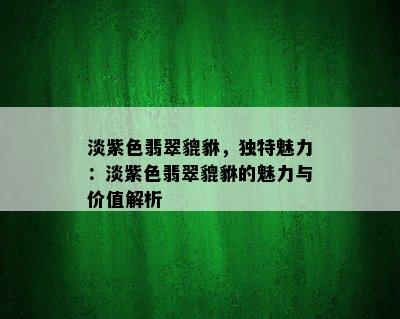 淡紫色翡翠貔貅，独特魅力：淡紫色翡翠貔貅的魅力与价值解析